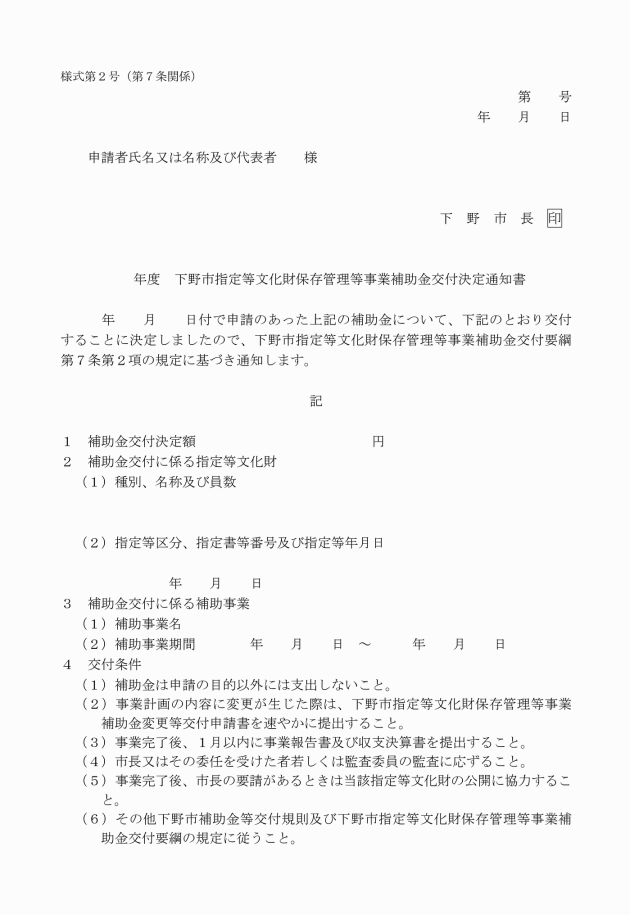 様式第２号（第７条関係）

第　　号
年　　月　　日

申請者氏名又は名称及び代表者　　様

下　野　市　長　印

年度　下野市指定等文化財保存管理等事業補助金交付決定通知書

年　　月　　日付で申請のあった上記の補助金について、下記のとおり交付することに決定しましたので、下野市指定等文化財保存管理等事業補助金交付要綱第７条第２項の規定に基づき通知します。

記

１　補助金交付決定額　　　　　　　　　　　円
２　補助金交付に係る指定等文化財
（１）種別、名称及び員数

（２）指定等区分、指定書等番号及び指定等年月日

年　　月　　日
３　補助金交付に係る補助事業
（１）補助事業名
（２）補助事業期間　　　　年　　月　　日　～　　　年　　月　　日
４　交付条件
（１）補助金は申請の目的以外には支出しないこと。
（２）事業計画の内容に変更が生じた際は、下野市指定等文化財保存管理等事業補助金変更等交付申請書を速やかに提出すること。
（３）事業完了後、１月以内に事業報告書及び収支決算書を提出すること。
（４）市長又はその委任を受けた者若しくは監査委員の監査に応ずること。
（５）事業完了後、市長の要請があるときは当該指定等文化財の公開に協力すること。
（６）その他下野市補助金等交付規則及び下野市指定等文化財保存管理等事業補助金交付要綱の規定に従うこと。